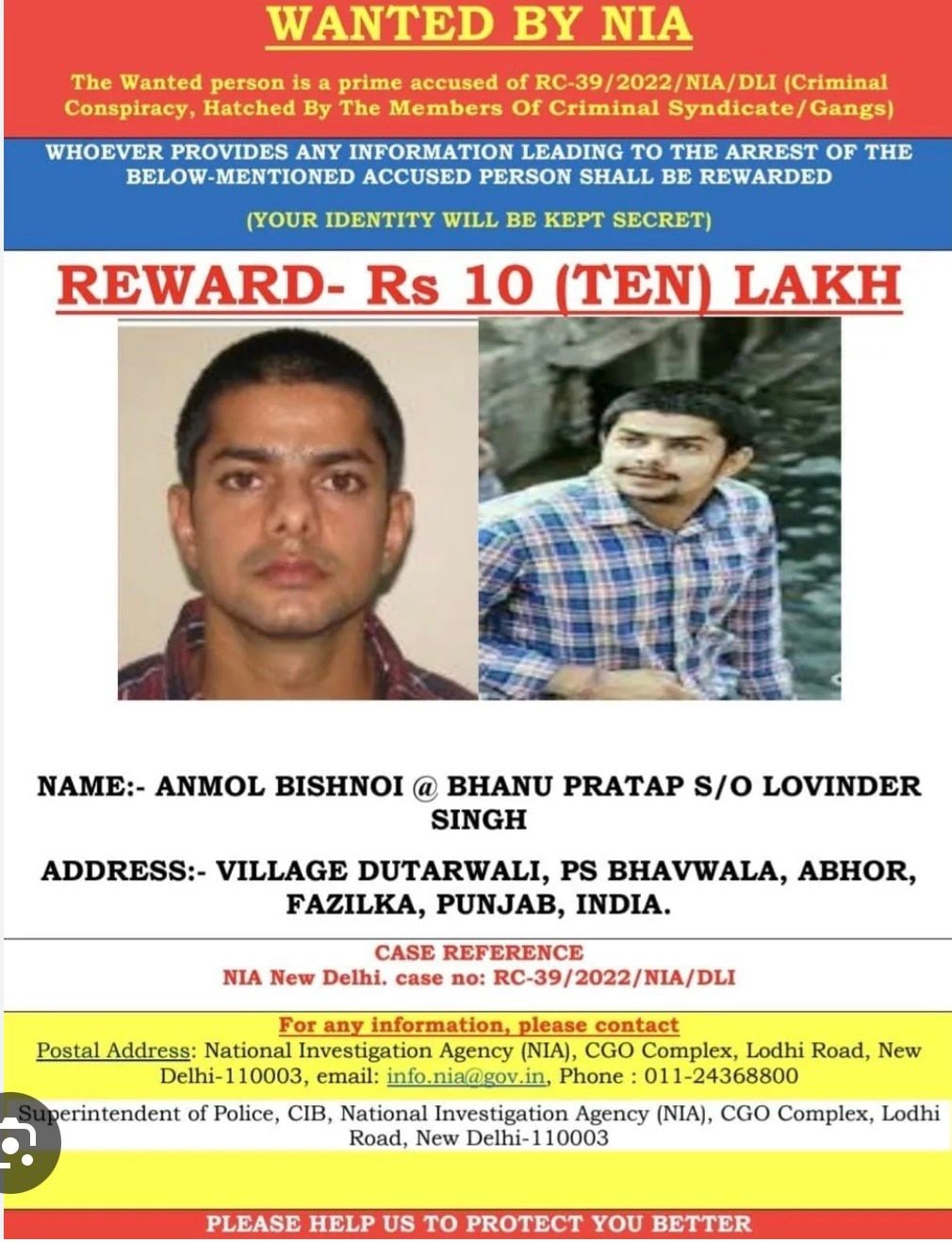 WANTED BY NIA

The Wanted person is a prime accused of RC-39/2022/NIA/DLI (Criminal Conspiracy, Hatched By The Members Of Criminal Syndicate/Gangs)

WHOEVER PROVIDES ANY INFORMATION LEADING TO THE ARREST OF THE BELOW-MENTIONED ACCUSED PERSON SHALL BE REWARDED

(YOUR IDENTITY WILL BE KEPT SECRET)

REWARD- Rs 10 (TEN) LAKH

NAME:- ANMOL BISHNOI @ BHANU PRATAP S/O LOVINDER SINGH

ADDRESS:- VILLAGE DUTARWALI, PS BHAVWALA, ABHOR, FAZILKA, PUNJAB, INDIA.

CASE REFERENCE
NIA New Delhi. case no: RC-39/2022/NIA/DLI

For any information, please contact
Postal Address: National Investigation Agency (NIA), CGO Complex, Lodhi Road, New Delhi-110003, email: info.nia@gov.in, Phone : 011-24368800

Superintendent of Police, CIB, National Investigation Agency (NIA), CGO Complex, Lodhi Road, New Delhi-110003

PLEASE HELP US TO PROTECT YOU BETTER